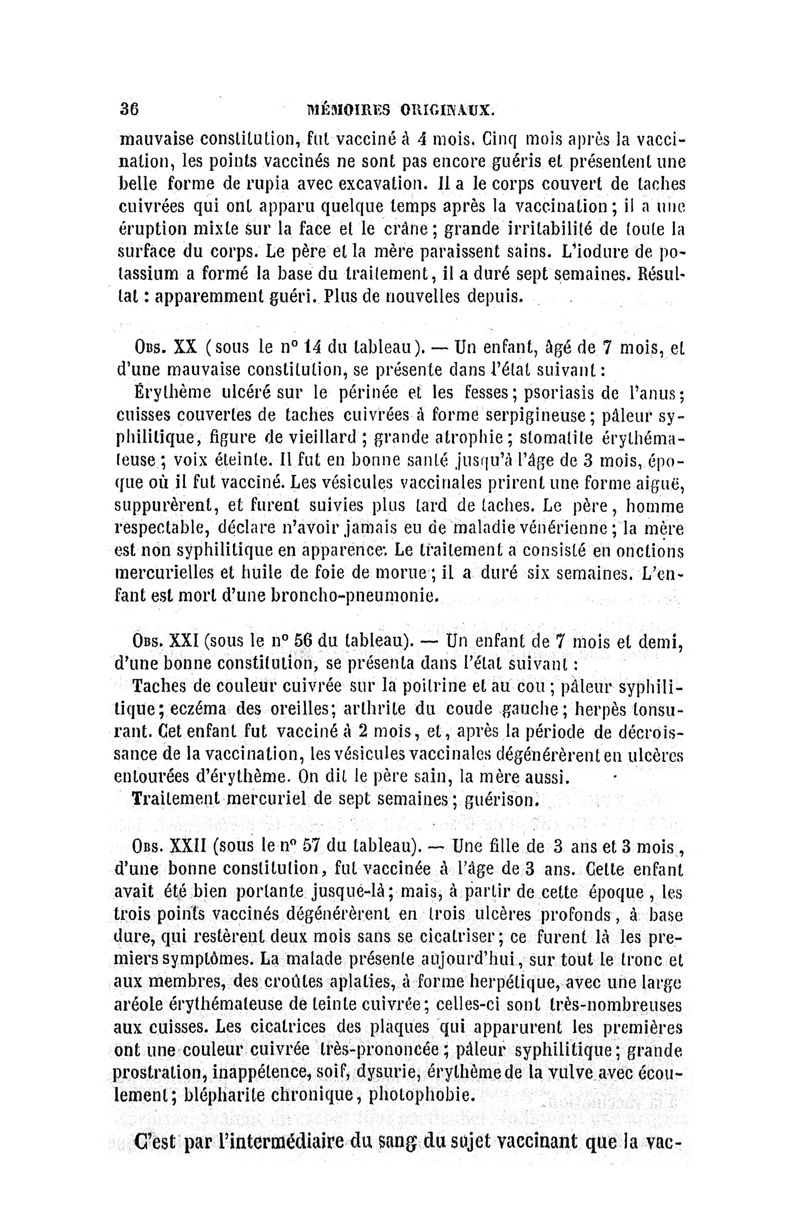 36 MÉMOIRES ORIGINAUX.

mauvaise constitution, fut vacciné à 4 mois. Cinq mois après la vaccination, les points vaccinés ne sont pas encore guéris et présentent une belle forme de rupia avec excavation. Il a le corps couvert de taches cuivrées qui ont apparu quelque temps après la vaccination; il a une éruption mixte sur la face et le crâne; grande irritabilité de toute la surface du corps. Le père et la mère paraissent sains. L'iodure de potassium a formé la base du traitement, il a duré sept semaines. Résultat : apparemment guéri. Plus de nouvelles depuis.

Obs. XX (sous le n° 14 du tableau). — Un enfant, âgé de 7 mois, et d'une mauvaise constitution, se présente dans l'état suivant :

Érythème ulcéré sur le périnée et les fesses; psoriasis de l'anus; cuisses couvertes de taches cuivrées à forme serpigineuse; pâleur syphilitique, figure de vieillard; grande atrophie; stomatite érythémateuse; voix éteinte. Il fut en bonne santé jusqu'à l'âge de 3 mois, époque où il fut vacciné. Les vésicules vaccinales prirent une forme aiguë, suppurèrent, et furent suivies plus tard de taches. Le père, homme respectable, déclare n'avoir jamais eu de maladie vénérienne; la mère est non syphilitique en apparence. Le traitement a consisté en onctions mercurielles et huile de foie de morue; il a duré six semaines. L'enfant est mort d'une broncho-pneumonie.

Obs. XXI (sous le n° 56 du tableau). — Un enfant de 7 mois et demi, d'une bonne constitution, se présenta dans l'état suivant :

Taches de couleur cuivrée sur la poitrine et au cou; pâleur syphilitique; eczéma des oreilles; arthrite du coude gauche; herpès tonsurant. Cet enfant fut vacciné à 2 mois, et, après la période de décroissance de la vaccination, les vésicules vaccinales dégénérèrent en ulcères entourées d'érythème. On dit le père sain, la mère aussi.

Traitement mercuriel de sept semaines; guérison.

Obs. XXII (sous le n° 57 du tableau). — Une fille de 3 ans et 3 mois, d'une bonne constitution, fut vaccinée à l'âge de 3 ans. Cette enfant avait été bien portante jusque-là; mais, à partir de cette époque, les trois points vaccinés dégénérèrent en trois ulcères profonds, à base dure, qui restèrent deux mois sans se cicatriser; ce furent là les premiers symptômes. La malade présente aujourd'hui, sur tout le tronc et aux membres, des croûtes aplaties, à forme herpétique, avec une large aréole érythémateuse de teinte cuivrée; celles-ci sont très-nombreuses aux cuisses. Les cicatrices des plaques qui apparurent les premières ont une couleur cuivrée très-prononcée; pâleur syphilitique; grande prostration, inappétence, soif, dysurie, érythème de la vulve avec écoulement; blépharite chronique, photophobie.

C'est par l'intermédiaire du sang du sujet vaccinant que la vac-